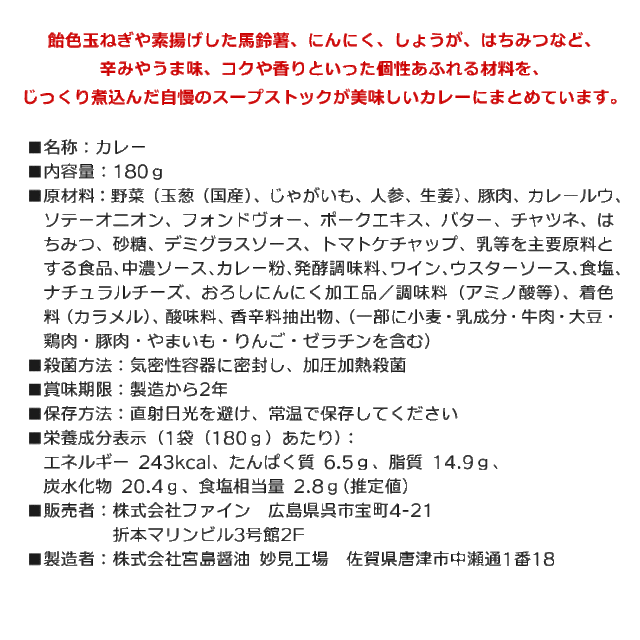 飴色玉ねぎや素揚げした馬鈴薯、にんにく、しょうが、はちみつなど、
辛みやうま味、コクや香りといった個性あふれる材料を、
じっくり煮込んだ自慢のスープストックが美味しいカレーにまとめています。

■名称：カレー
■内容量：180g
■原材料：野菜（玉葱（国産）、じゃがいも、人参、生姜）、豚肉、カレールウ、ソテーオニオン、フォンドヴォー、ポークエキス、バター、チャツネ、はちみつ、砂糖、デミグラスソース、トマトケチャップ、乳等を主要原料とする食品、中濃ソース、カレー粉、発酵調味料、ワイン、ウスターソース、食塩、ナチュラルチーズ、おろしにんにく加工品／調味料（アミノ酸等）、着色料（カラメル）、酸味料、香辛料抽出物、（一部に小麦・乳成分・牛肉・大豆・鶏肉・豚肉・やまいも・りんご・ゼラチンを含む）
■殺菌方法：気密性容器に密封し、加圧加熱殺菌
■賞味期限：製造から2年
■保存方法：直射日光を避け、常温で保存してください
■栄養成分表示（1袋（180g）あたり）：
エネルギー 243kcal、たんぱく質 6.5g、脂質 14.9g、
炭水化物 20.4g、食塩相当量 2.8g（推定値）
■販売者：株式会社ファイン 広島県呉市宝町4-21
折本マリンビル3号館2F
■製造者：株式会社宮島醤油 妙見工場 佐賀県唐津市中瀬通1番18